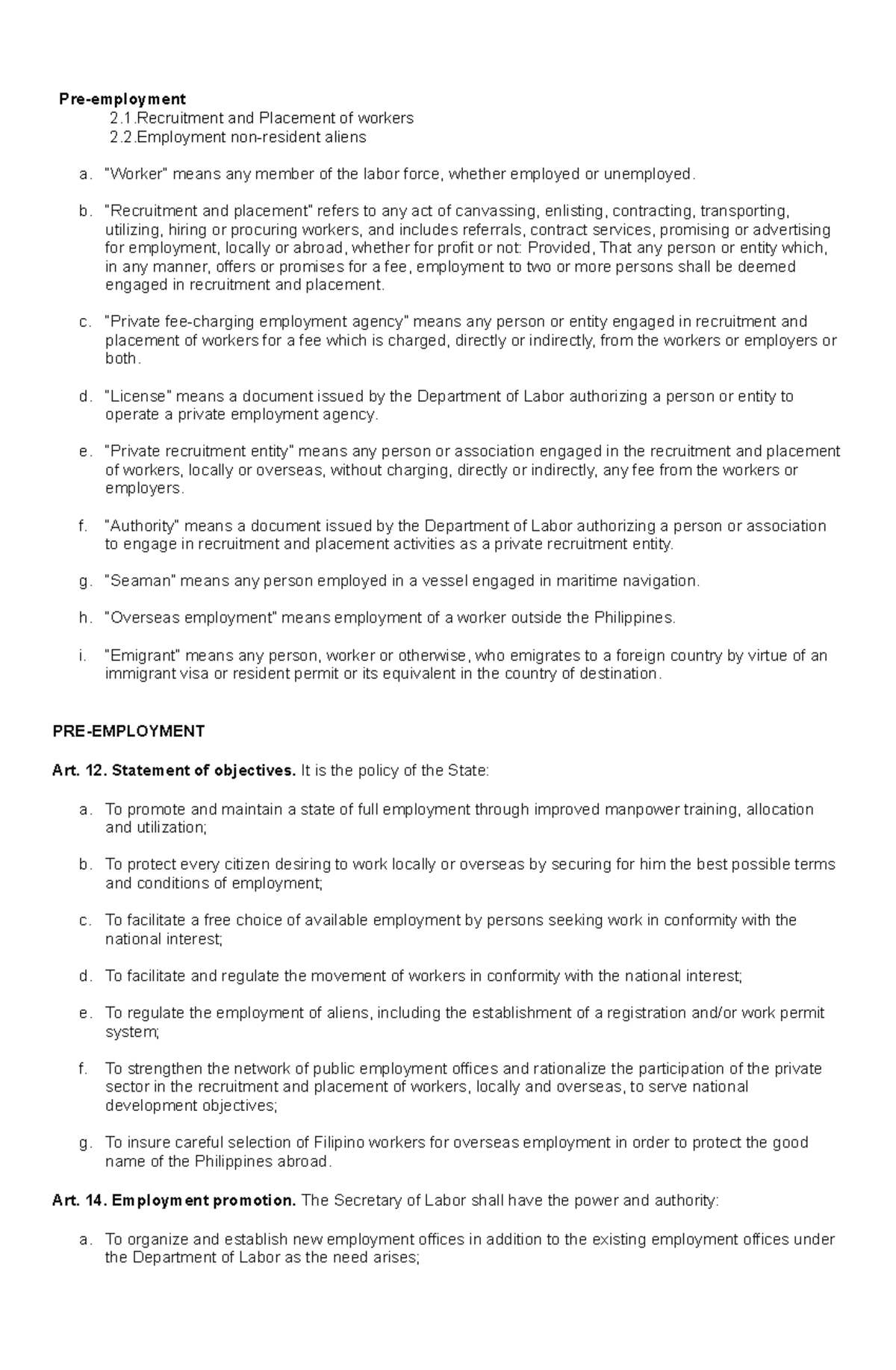 Pre-employment

2.1.Recruitment and Placement of workers
2.2.Employment non-resident aliens

a. "Worker" means any member of the labor force, whether employed or unemployed.

b. "Recruitment and placement" refers to any act of canvassing, enlisting, contracting, transporting, utilizing, hiring or procuring workers, and includes referrals, contract services, promising or advertising for employment, locally or abroad, whether for profit or not: Provided, That any person or entity which, in any manner, offers or promises for a fee, employment to two or more persons shall be deemed engaged in recruitment and placement.

c. "Private fee-charging employment agency" means any person or entity engaged in recruitment and placement of workers for a fee which is charged, directly or indirectly, from the workers or employers or both.

d. "License" means a document issued by the Department of Labor authorizing a person or entity to operate a private employment agency.

e. "Private recruitment entity" means any person or association engaged in the recruitment and placement of workers, locally or overseas, without charging, directly or indirectly, any fee from the workers or employers.

f. "Authority" means a document issued by the Department of Labor authorizing a person or association to engage in recruitment and placement activities as a private recruitment entity.

g. "Seaman" means any person employed in a vessel engaged in maritime navigation.

h. "Overseas employment" means employment of a worker outside the Philippines.

i. "Emigrant" means any person, worker or otherwise, who emigrates to a foreign country by virtue of an immigrant visa or resident permit or its equivalent in the country of destination.

PRE-EMPLOYMENT

Art. 12. Statement of objectives. It is the policy of the State:

a. To promote and maintain a state of full employment through improved manpower training, allocation and utilization;

b. To protect every citizen desiring to work locally or overseas by securing for him the best possible terms and conditions of employment;

c. To facilitate a free choice of available employment by persons seeking work in conformity with the national interest;

d. To facilitate and regulate the movement of workers in conformity with the national interest;

e. To regulate the employment of aliens, including the establishment of a registration and/or work permit system;

f. To strengthen the network of public employment offices and rationalize the participation of the private sector in the recruitment and placement of workers, locally and overseas, to serve national development objectives;

g. To insure careful selection of Filipino workers for overseas employment in order to protect the good name of the Philippines abroad.

Art. 14. Employment promotion. The Secretary of Labor shall have the power and authority:

a. To organize and establish new employment offices in addition to the existing employment offices under the Department of Labor as the need arises;